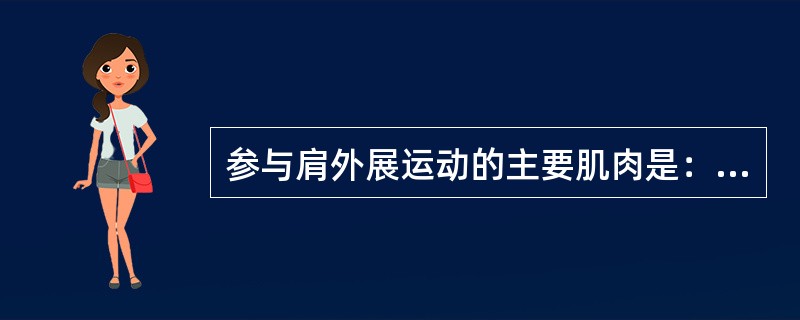 参与肩外展运动的主要肌肉是：...